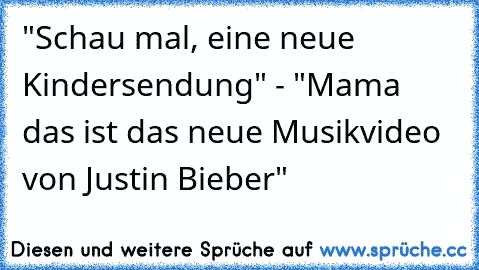 "Schau mal, eine neue Kindersendung" - "Mama das ist das neue Musikvideo von Justin Bieber"

Diesen und weitere Sprüche auf www.sprüche.cc